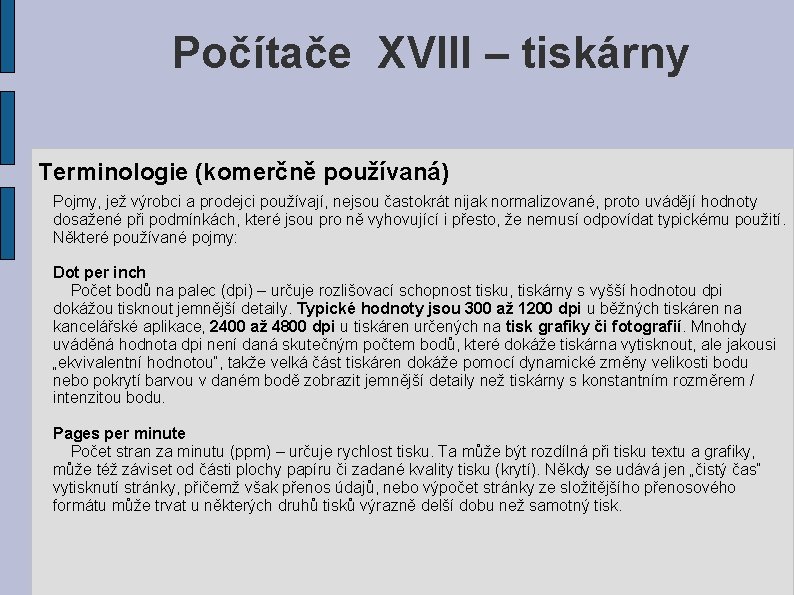 Počítače XVIII – tiskárny

Terminologie (komerčně používaná)

Pojmy, jež výrobci a prodejci používají, nejsou častokrát nijak normalizované, proto uvádějí hodnoty dosažené při podmínkách, které jsou pro ně vyhovující i přesto, že nemusí odpovídat typickému použití. Některé používané pojmy:

Dot per inch
Počet bodů na palec (dpi) – určuje rozlišovací schopnost tisku, tiskárny s vyšší hodnotou dpi dokážou tisknout jemnější detaily. Typické hodnoty jsou 300 až 1200 dpi u běžných tiskáren na kancelářské aplikace, 2400 až 4800 dpi u tiskáren určených na tisk grafiky či fotografií. Mnohdy uváděná hodnota dpi není daná skutečným počtem bodů, které dokáže tiskárna vytisknout, ale jakousi „ekvivalentní hodnotou", takže velká část tiskáren dokáže pomocí dynamické změny velikosti bodu nebo pokrytí barvou v daném bodě zobrazit jemnější detaily než tiskárny s konstantním rozměrem / intenzitou bodu.

Pages per minute
Počet stran za minutu (ppm) – určuje rychlost tisku. Ta může být rozdílná při tisku textu a grafiky, může též záviset od části plochy papíru či zadané kvality tisku (krytí). Někdy se udává jen „čistý čas" vytisknutí stránky, přičemž však přenos údajů, nebo výpočet stránky ze složitějšího přenosového formátu může trvat u některých druhů tisků výrazně delší dobu než samotný tisk.